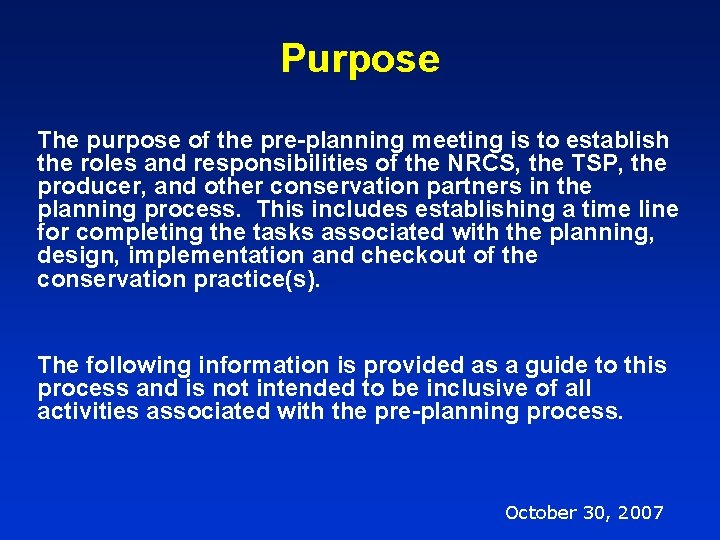 Purpose

The purpose of the pre-planning meeting is to establish the roles and responsibilities of the NRCS, the TSP, the producer, and other conservation partners in the planning process. This includes establishing a time line for completing the tasks associated with the planning, design, implementation and checkout of the conservation practice(s).

The following information is provided as a guide to this process and is not intended to be inclusive of all activities associated with the pre-planning process.

October 30, 2007